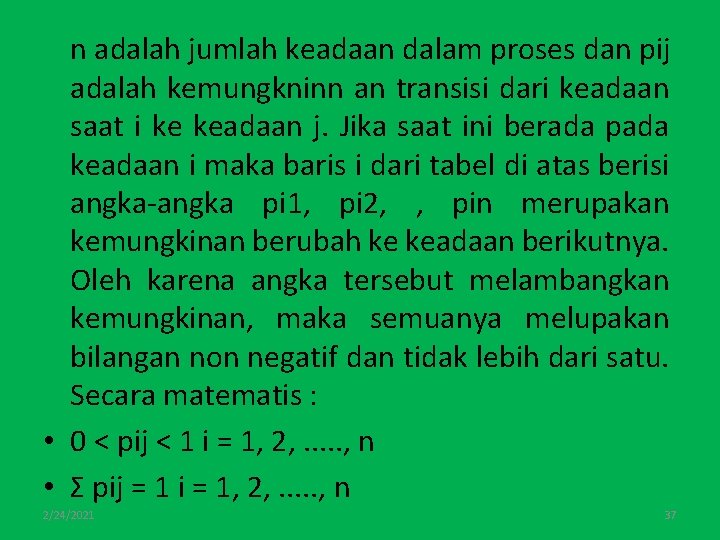 n adalah jumlah keadaan dalam proses dan pij adalah kemungkninn an transisi dari keadaan saat i ke keadaan j. Jika saat ini berada pada keadaan i maka baris i dari tabel di atas berisi angka-angka pi1, pi2, , pin merupakan kemungkinan berubah ke keadaan berikutnya. Oleh karena angka tersebut melambangkan kemungkinan, maka semuanya melupakan bilangan non negatif dan tidak lebih dari satu. Secara matematis :

• 0 < pij < 1 i = 1, 2, ....., n

• Σ pij = 1 i = 1, 2, ....., n

2/24/2021

37